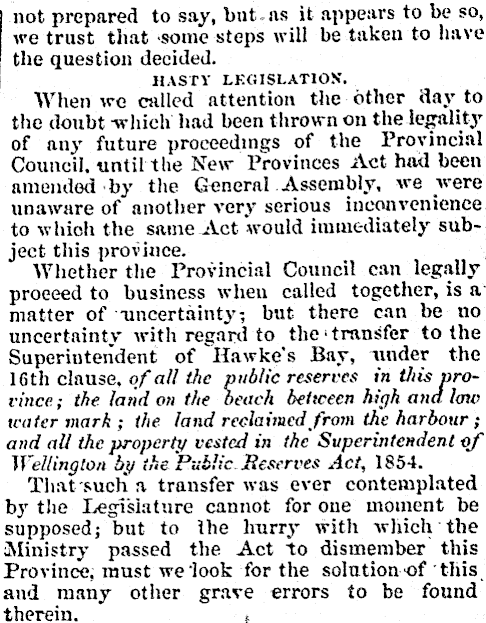 not prepared to say, but as it appears to be so, we trust that some steps will be taken to have the question decided.

HASTY LEGISLATION.

When we called attention the other day to the doubt which had been thrown on the legality of any future proceedings of the Provincial Council, until the New Provinces Act had been amended by the General Assembly, we were unaware of another very serious inconvenience to which the same Act would immediately subject this province.

Whether the Provincial Council can legally proceed to business when called together, is a matter of uncertainty; but there can be no uncertainty with regard to the transfer to the Superintendent of Hawke's Bay, under the 16th clause, of all the public reserves in this province; the land on the beach between high and low water mark; the land reclaimed from the harbour; and all the property vested in the Superintendent of Wellington by the Public Reserves Act, 1854.

That such a transfer was ever contemplated by the Legislature cannot for one moment be supposed; but to the hurry with which the Ministry passed the Act to dismember this Province, must we look for the solution of this and many other grave errors to be found therein.